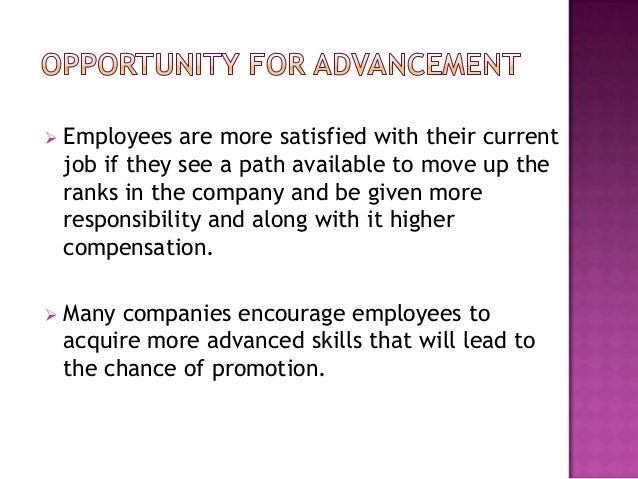 OPPORTUNITY FOR ADVANCEMENT

➢ Employees are more satisfied with their current job if they see a path available to move up the ranks in the company and be given more responsibility and along with it higher compensation.

➢ Many companies encourage employees to acquire more advanced skills that will lead to the chance of promotion.